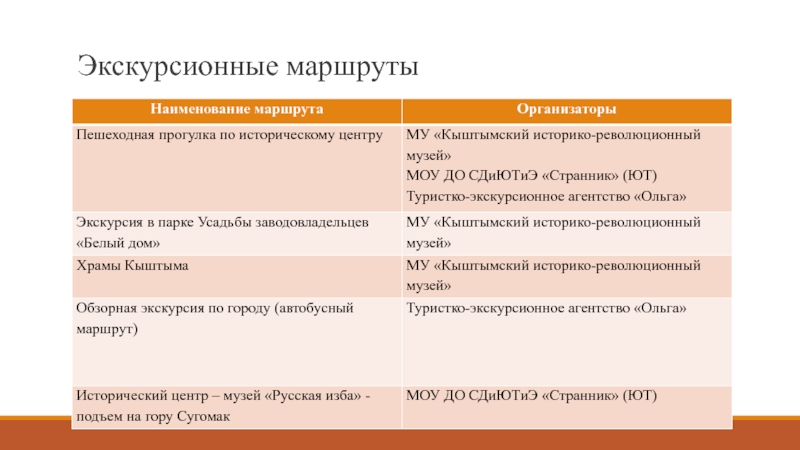 Экскурсионные маршруты

| Наименование маршрута | Организаторы |
|---|---|
| Пешеходная прогулка по историческому центру | МУ «Кыштымский историко-революционный музей» МОУ ДО СДиЮТиЭ «Странник» (ЮТ) Туристко-экскурсионное агентство «Ольга» |
| Экскурсия в парке Усадьбы заводовладельцев «Белый дом» | МУ «Кыштымский историко-революционный музей» |
| Храмы Кыштыма | МУ «Кыштымский историко-революционный музей» |
| Обзорная экскурсия по городу (автобусный маршрут) | Туристко-экскурсионное агентство «Ольга» |
| Исторический центр – музей «Русская изба» - подъем на гору Сугомак | МОУ ДО СДиЮТиЭ «Странник» (ЮТ) |